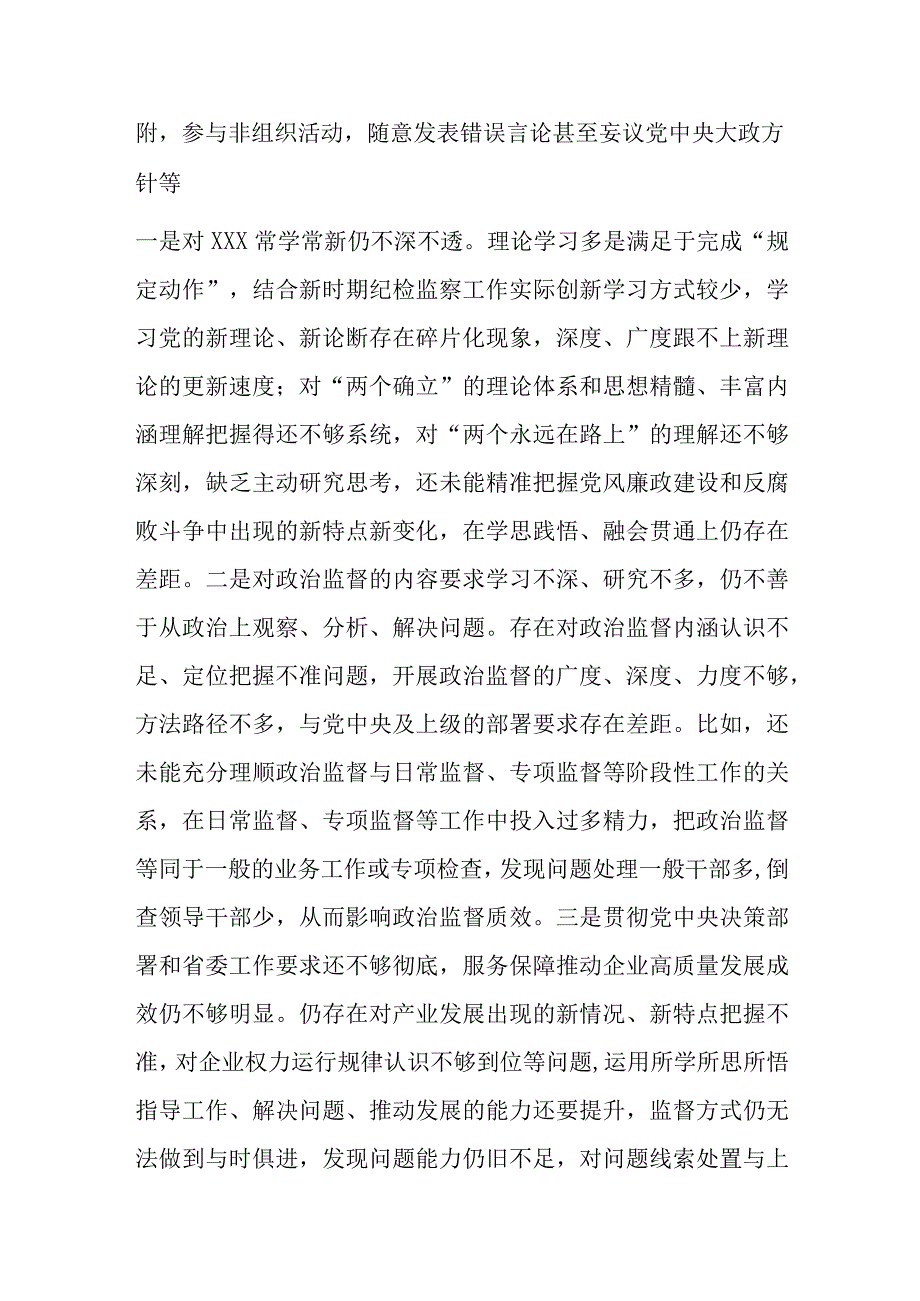 附，参与非组织活动，随意发表错误言论甚至妄议党中央大政方针等

一是对XXX常学常新仍不深不透。理论学习多是满足于完成“规定动作”，结合新时期纪检监察工作实际创新学习方式较少，学习党的新理论、新论断存在碎片化现象，深度、广度跟不上新理论的更新速度；对“两个确立”的理论体系和思想精髓、丰富内涵理解把握得还不够系统，对“两个永远在路上”的理解还不够深刻，缺乏主动研究思考，还未能精准把握党风廉政建设和反腐败斗争中出现的新特点新变化，在学思践悟、融会贯通上仍存在差距。二是对政治监督的内容要求学习不深、研究不多，仍不善于从政治上观察、分析、解决问题。存在对政治监督内涵认识不足、定位把握不准问题，开展政治监督的广度、深度、力度不够，方法路径不多，与党中央及上级的部署要求存在差距。比如，还未能充分理顺政治监督与日常监督、专项监督等阶段性工作的关系，在日常监督、专项监督等工作中投入过多精力，把政治监督等同于一般的业务工作或专项检查，发现问题处理一般干部多，倒查领导干部少，从而影响政治监督质效。三是贯彻党中央决策部署和省委工作要求还不够彻底，服务保障推动企业高质量发展成效仍不够明显。仍存在对产业发展出现的新情况、新特点把握不准，对企业权力运行规律认识不够到位等问题，运用所学所思所悟指导工作、解决问题、推动发展的能力还要提升，监督方式仍无法做到与时俱进，发现问题能力仍旧不足，对问题线索处置与上